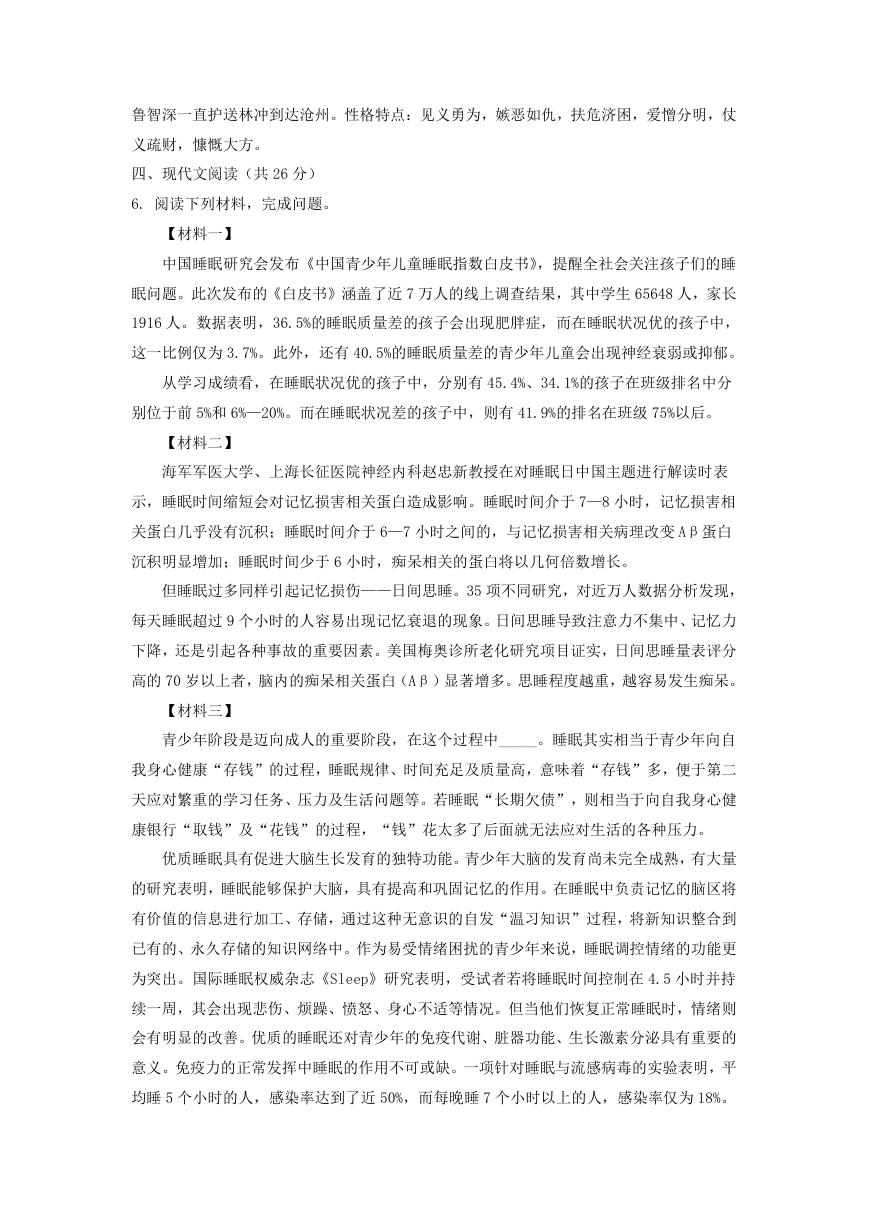 鲁智深一直护送林冲到达沧州。性格特点：见义勇为，嫉恶如仇，扶危济困，爱憎分明，仗义疏财，慷慨大方。

四、现代文阅读（共 26 分）

6. 阅读下列材料，完成问题。

【材料一】

中国睡眠研究会发布《中国青少年儿童睡眠指数白皮书》，提醒全社会关注孩子们的睡眠问题。此次发布的《白皮书》涵盖了近 7 万人的线上调查结果，其中学生 65648 人，家长 1916 人。数据表明，36.5%的睡眠质量差的孩子会出现肥胖症，而在睡眠状况优的孩子中，这一比例仅为 3.7%。此外，还有 40.5%的睡眠质量差的青少年儿童会出现神经衰弱或抑郁。

从学习成绩看，在睡眠状况优的孩子中，分别有 45.4%、34.1%的孩子在班级排名中分别位于前 5%和 6%—20%。而在睡眠状况差的孩子中，则有 41.9%的排名在班级 75%以后。

【材料二】

海军军医大学、上海长征医院神经内科赵忠新教授在对睡眠日中国主题进行解读时表示，睡眠时间缩短会对记忆损害相关蛋白造成影响。睡眠时间介于 7—8 小时，记忆损害相关蛋白几乎没有沉积；睡眠时间介于 6—7 小时之间的，与记忆损害相关病理改变 Aβ 蛋白沉积明显增加；睡眠时间少于 6 小时，痴呆相关的蛋白将以几何倍数增长。

但睡眠过多同样引起记忆损伤——日间思睡。35 项不同研究，对近万人数据分析发现，每天睡眠超过 9 个小时的人容易出现记忆衰退的现象。日间思睡导致注意力不集中、记忆力下降，还是引起各种事故的重要因素。美国梅奥诊所老化研究项目证实，日间思睡量表评分高的 70 岁以上者，脑内的痴呆相关蛋白（Aβ）显著增多。思睡程度越重，越容易发生痴呆。

【材料三】

青少年阶段是迈向成人的重要阶段，在这个过程中_____。睡眠其实相当于青少年向自我身心健康“存钱”的过程，睡眠规律、时间充足及质量高，意味着“存钱”多，便于第二天应对繁重的学习任务、压力及生活问题等。若睡眠“长期欠债”，则相当于向自我身心健康银行“取钱”及“花钱”的过程，“钱”花太多了后面就无法应对生活的各种压力。

优质睡眠具有促进大脑生长发育的独特功能。青少年大脑的发育尚未完全成熟，有大量的研究表明，睡眠能够保护大脑，具有提高和巩固记忆的作用。在睡眠中负责记忆的脑区将有价值的信息进行加工、存储，通过这种无意识的自发“温习知识”过程，将新知识整合到已有的、永久存储的知识网络中。作为易受情绪困扰的青少年来说，睡眠调控情绪的功能更为突出。国际睡眠权威杂志《Sleep》研究表明，受试者若将睡眠时间控制在 4.5 小时并持续一周，其会出现悲伤、烦躁、愤怒、身心不适等情况。但当他们恢复正常睡眠时，情绪则会有明显的改善。优质的睡眠还对青少年的免疫代谢、脏器功能、生长激素分泌具有重要的意义。免疫力的正常发挥中睡眠的作用不可或缺。一项针对睡眠与流感病毒的实验表明，平均睡 5 个小时的人，感染率达到了近 50%，而每晚睡 7 个小时以上的人，感染率仅为 18%。